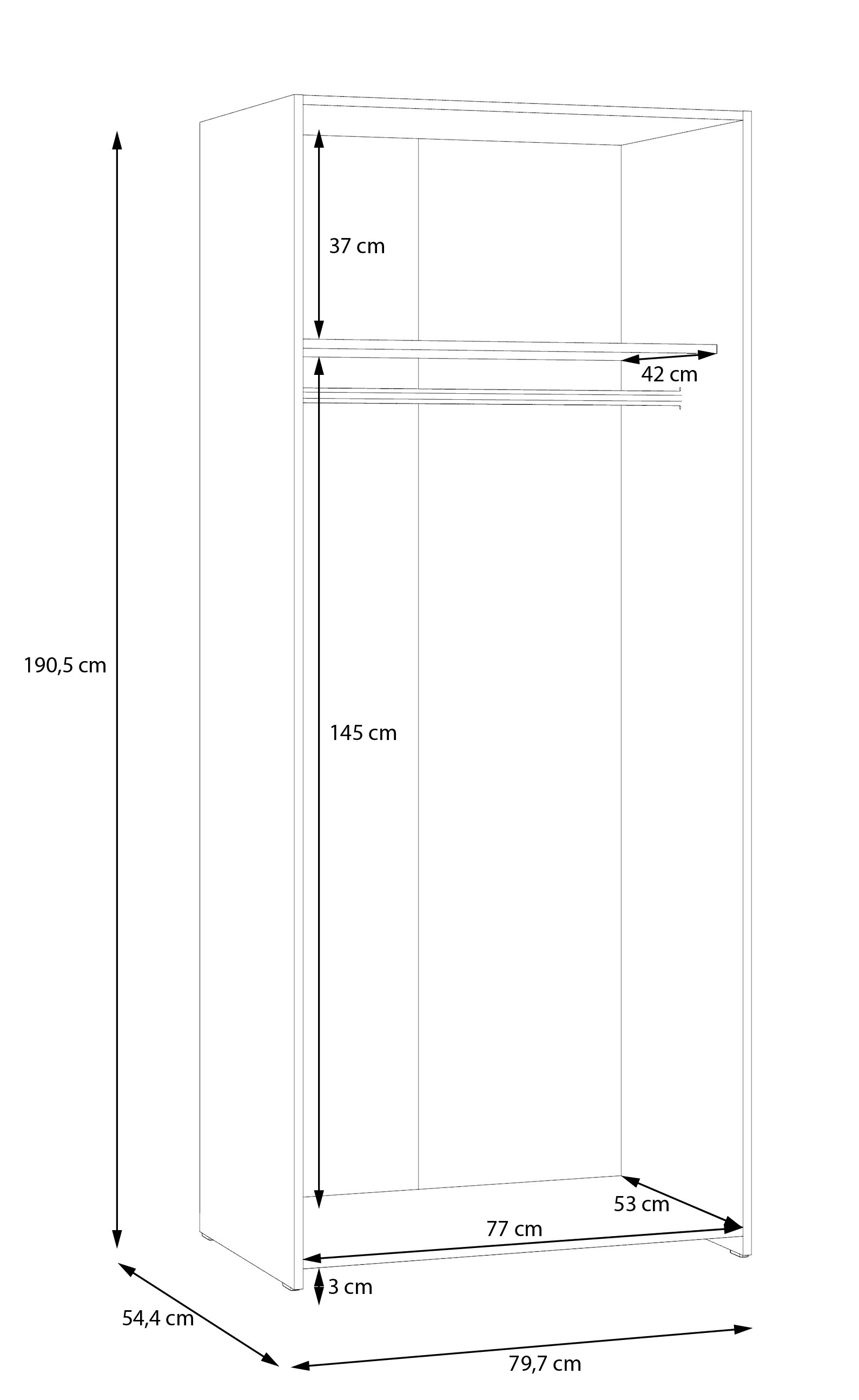 37 cm

42 cm

190,5 cm

145 cm

53 cm

77 cm

3 cm

54,4 cm

79,7 cm